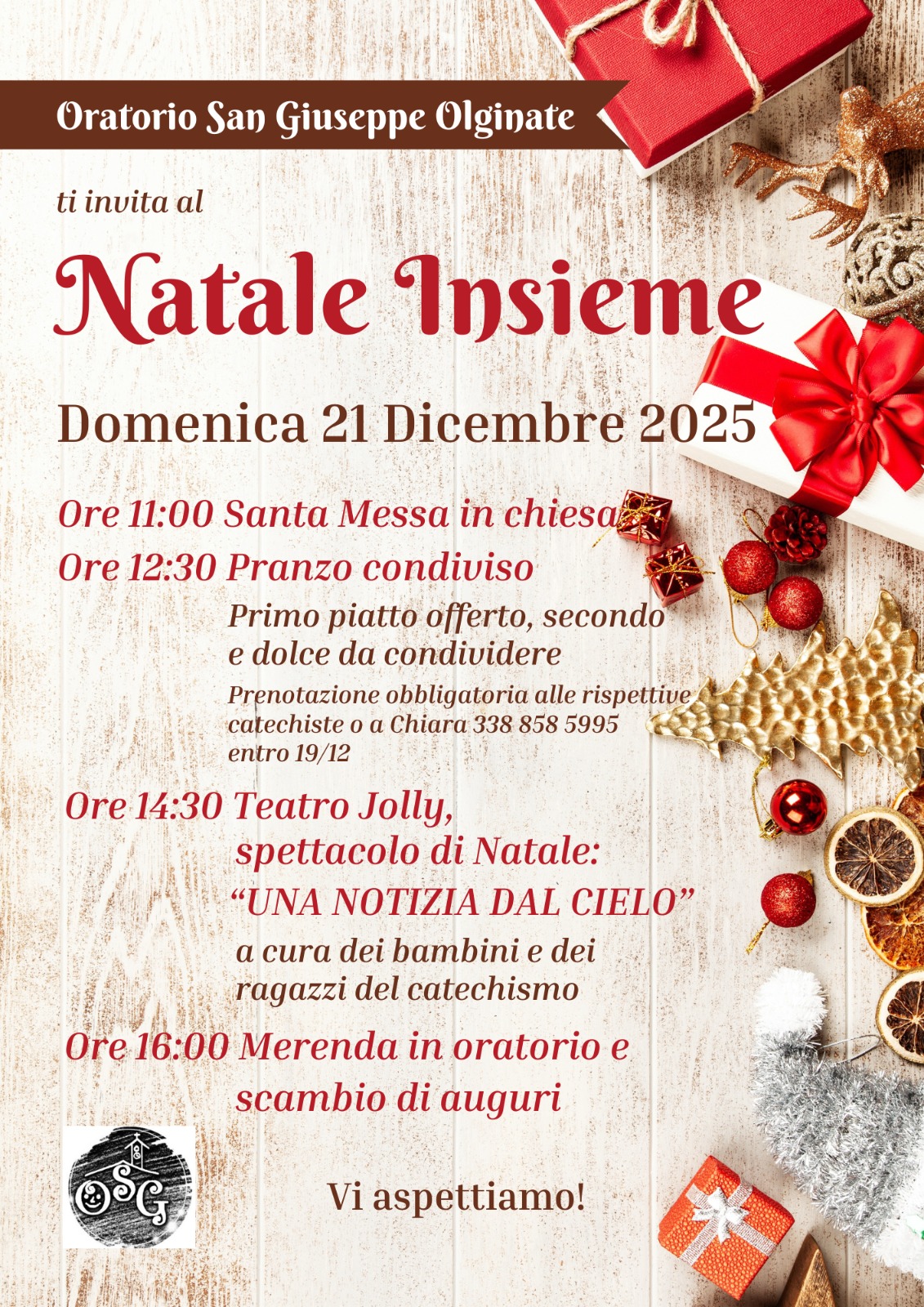 Oratorio San Giuseppe Olginate

ti invita al

Natale Insieme

Domenica 21 Dicembre 2025

Ore 11:00 Santa Messa in chiesa

Ore 12:30 Pranzo condiviso

Primo piatto offerto, secondo e dolce da condividere

Prenotazione obbligatoria alle rispettive catechiste o a Chiara 338 858 5995 entro 19/12

Ore 14:30 Teatro Jolly, spettacolo di Natale: “UNA NOTIZIA DAL CIELO”

a cura dei bambini e dei ragazzi del catechismo

Ore 16:00 Merenda in oratorio e scambio di auguri

OSG

Vi aspettiamo!